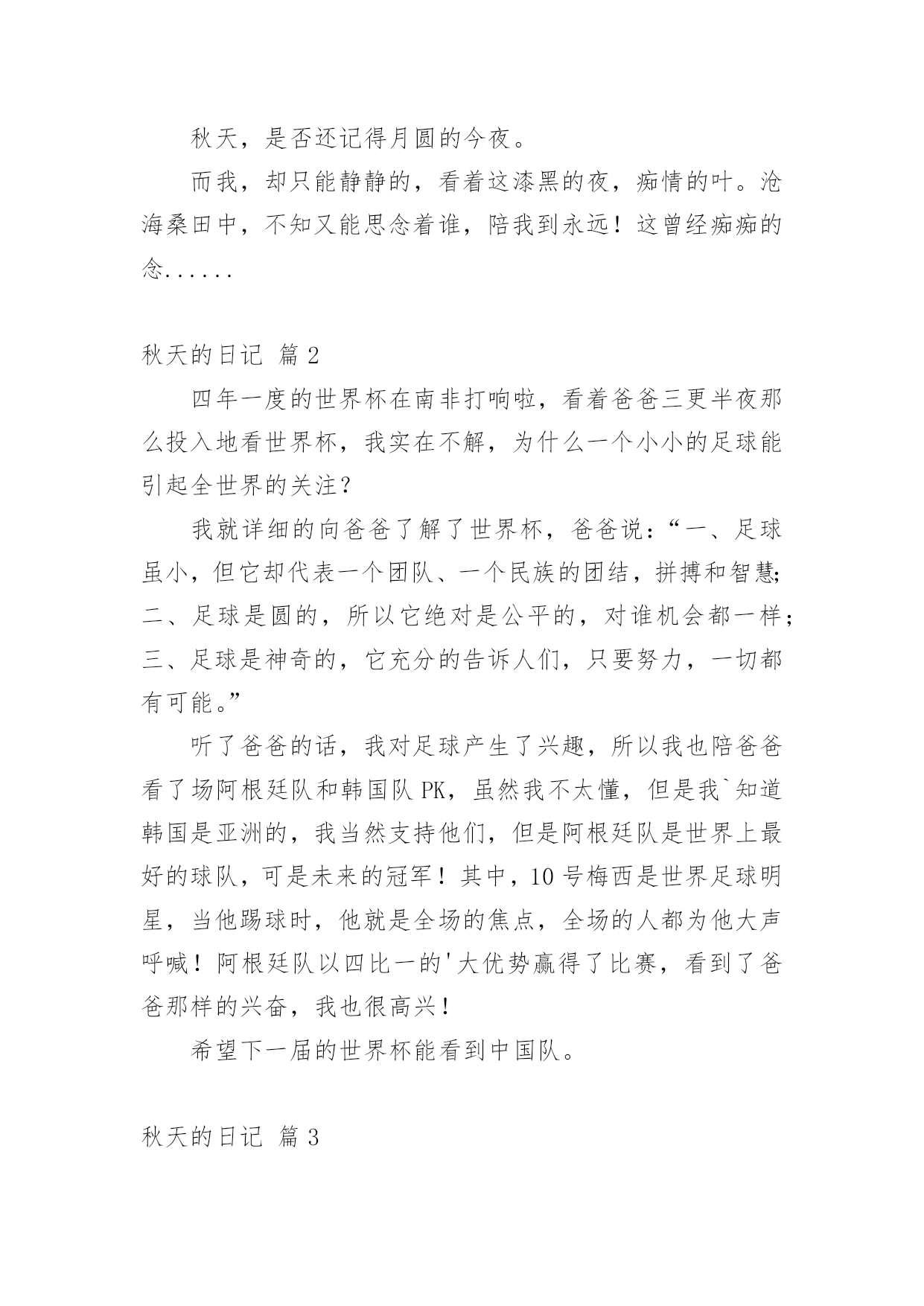 秋天，是否还记得月圆的今夜。

而我，却只能静静的，看着这漆黑的夜，痴情的叶。沧海桑田中，不知又能思念着谁，陪我到永远！这曾经痴痴的念......

秋天的日记 篇 2

四年一度的世界杯在南非打响啦，看着爸爸三更半夜那么投入地看世界杯，我实在不解，为什么一个小小的足球能引起全世界的关注？

我就详细的向爸爸了解了世界杯，爸爸说：“一、足球虽小，但它却代表一个团队、一个民族的团结，拼搏和智慧；二、足球是圆的，所以它绝对是公平的，对谁机会都一样；三、足球是神奇的，它充分的告诉人们，只要努力，一切都有可能。”

听了爸爸的话，我对足球产生了兴趣，所以我也陪爸爸看了场阿根廷队和韩国队 PK，虽然我不太懂，但是我`知道韩国是亚洲的，我当然支持他们，但是阿根廷队是世界上最好的球队，可是未来的冠军！其中，10 号梅西是世界足球明星，当他踢球时，他就是全场的焦点，全场的人都为他大声呼喊！阿根廷队以四比一的'大优势赢得了比赛，看到了爸爸那样的兴奋，我也很高兴！

希望下一届的世界杯能看到中国队。

秋天的日记 篇 3